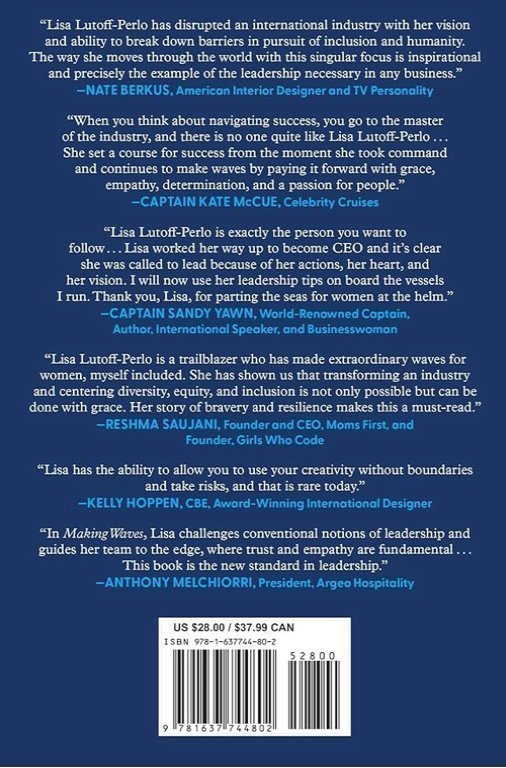 "Lisa Lutoff-Perlo has disrupted an international industry with her vision and ability to break down barriers in pursuit of inclusion and humanity. The way she moves through the world with this singular focus is inspirational and precisely the example of the leadership necessary in any business."
—NATE BERKUS, American Interior Designer and TV Personality

"When you think about navigating success, you go to the master of the industry, and there is no one quite like Lisa Lutoff-Perlo . . . She set a course for success from the moment she took command and continues to make waves by paying it forward with grace, empathy, determination, and a passion for people."
—CAPTAIN KATE McCUE, Celebrity Cruises

"Lisa Lutoff-Perlo is exactly the person you want to follow . . . Lisa worked her way up to become CEO and it's clear she was called to lead because of her actions, her heart, and her vision. I will now use her leadership tips on board the vessels I run. Thank you, Lisa, for parting the seas for women at the helm."
—CAPTAIN SANDY YAWN, World-Renowned Captain, Author, International Speaker, and Businesswoman

"Lisa Lutoff-Perlo is a trailblazer who has made extraordinary waves for women, myself included. She has shown us that transforming an industry and centering diversity, equity, and inclusion is not only possible but can be done with grace. Her story of bravery and resilience makes this a must-read."
—RESHMA SAUJANI, Founder and CEO, Moms First, and Founder, Girls Who Code

"Lisa has the ability to allow you to use your creativity without boundaries and take risks, and that is rare today."
—KELLY HOPPEN, CBE, Award-Winning International Designer

"In Making Waves, Lisa challenges conventional notions of leadership and guides her team to the edge, where trust and empathy are fundamental . . . This book is the new standard in leadership."
—ANTHONY MELCHIORRI, President, Argeo Hospitality

US $28.00 / $37.99 CAN
ISBN 978-1-637744-80-2
52800
9 781637 744802